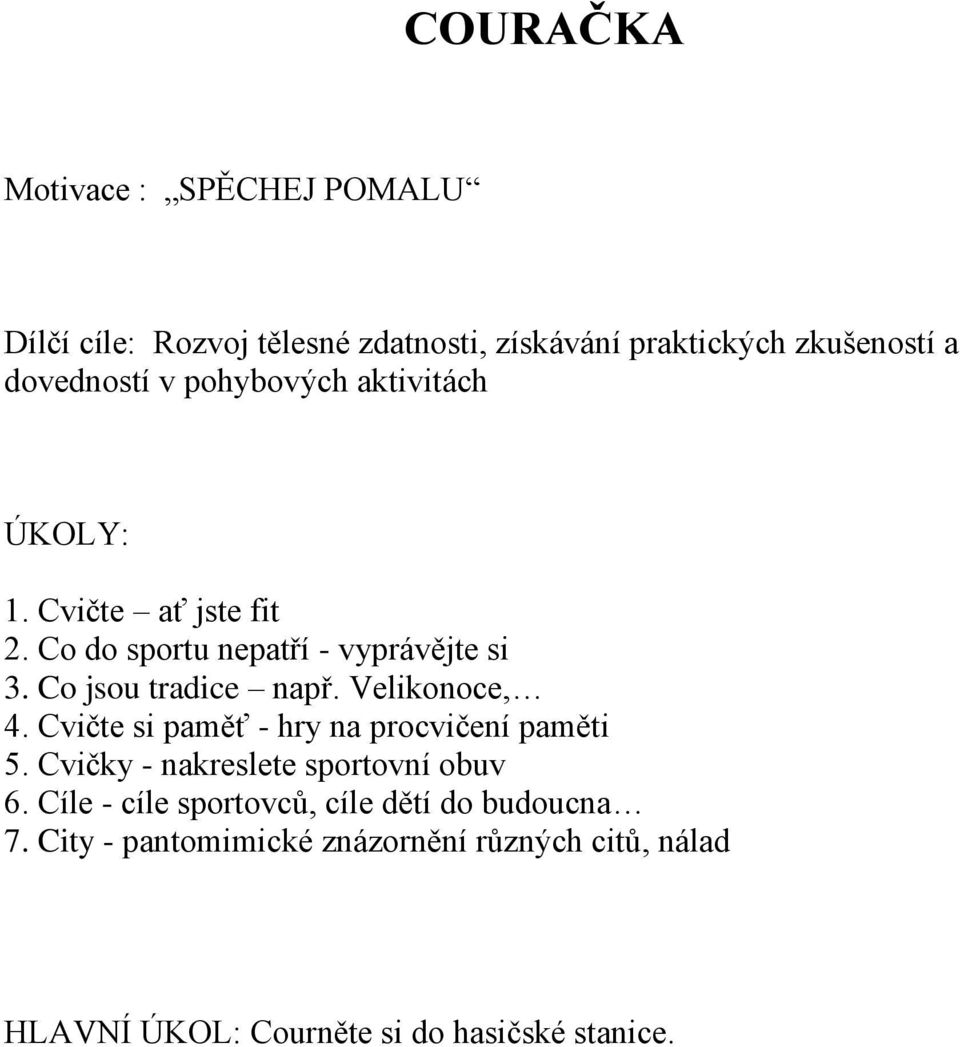 COURAČKA

Motivace : „SPĚCHEJ POMALU“

Dílčí cíle: Rozvoj tělesné zdatnosti, získávání praktických zkušeností a dovedností v pohybových aktivitách

ÚKOLY:

1. Cvičte – ať jste fit
2. Co do sportu nepatří - vyprávějte si
3. Co jsou tradice – např. Velikonoce,…
4. Cvičte si paměť - hry na procvičení paměti
5. Cvičky - nakreslete sportovní obuv
6. Cíle - cíle sportovců, cíle dětí do budoucna…
7. City - pantomimické znázornění různých citů, nálad

HLAVNÍ ÚKOL: Courněte si do hasičské stanice.